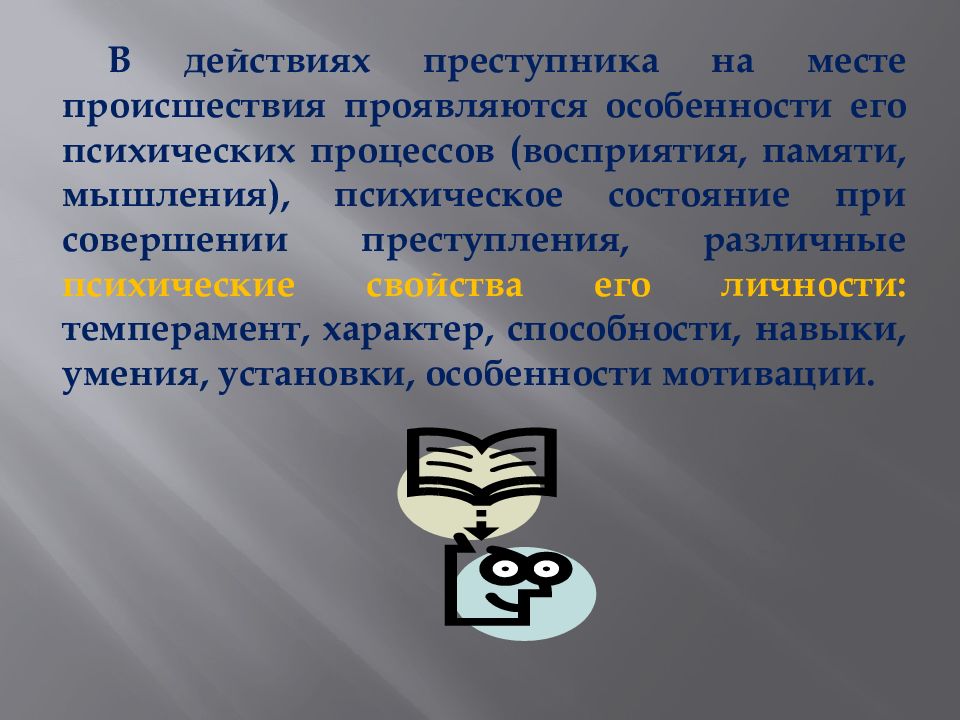 В действиях преступника на месте происшествия проявляются особенности его психических процессов (восприятия, памяти, мышления), психическое состояние при совершении преступления, различные психические свойства его личности: темперамент, характер, способности, навыки, умения, установки, особенности мотивации.